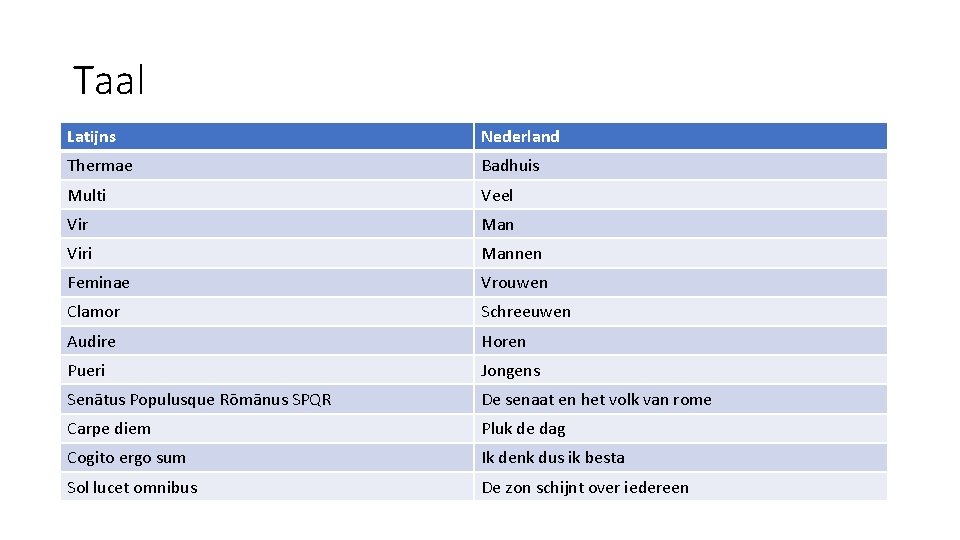 Taal

| Latijns | Nederland |
|---|---|
| Thermae | Badhuis |
| Multi | Veel |
| Vir | Man |
| Viri | Mannen |
| Feminae | Vrouwen |
| Clamor | Schreeuwen |
| Audire | Horen |
| Pueri | Jongens |
| Senātus Populusque Rōmānus SPQR | De senaat en het volk van rome |
| Carpe diem | Pluk de dag |
| Cogito ergo sum | Ik denk dus ik besta |
| Sol lucet omnibus | De zon schijnt over iedereen |